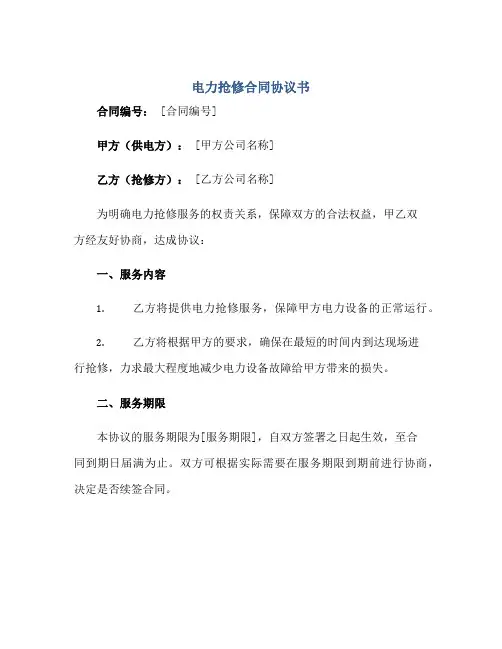 电力抢修合同协议书

合同编号：［合同编号］

甲方（供电方）：［甲方公司名称］

乙方（抢修方）：［乙方公司名称］

为明确电力抢修服务的权责关系，保障双方的合法权益，甲乙双方经友好协商，达成协议：

一、服务内容

1. 乙方将提供电力抢修服务，保障甲方电力设备的正常运行。

2. 乙方将根据甲方的要求，确保在最短的时间内到达现场进行抢修，力求最大程度地减少电力设备故障给甲方带来的损失。

二、服务期限

本协议的服务期限为[服务期限]，自双方签署之日起生效，至合同到期日届满为止。双方可根据实际需要在服务期限到期前进行协商，决定是否续签合同。